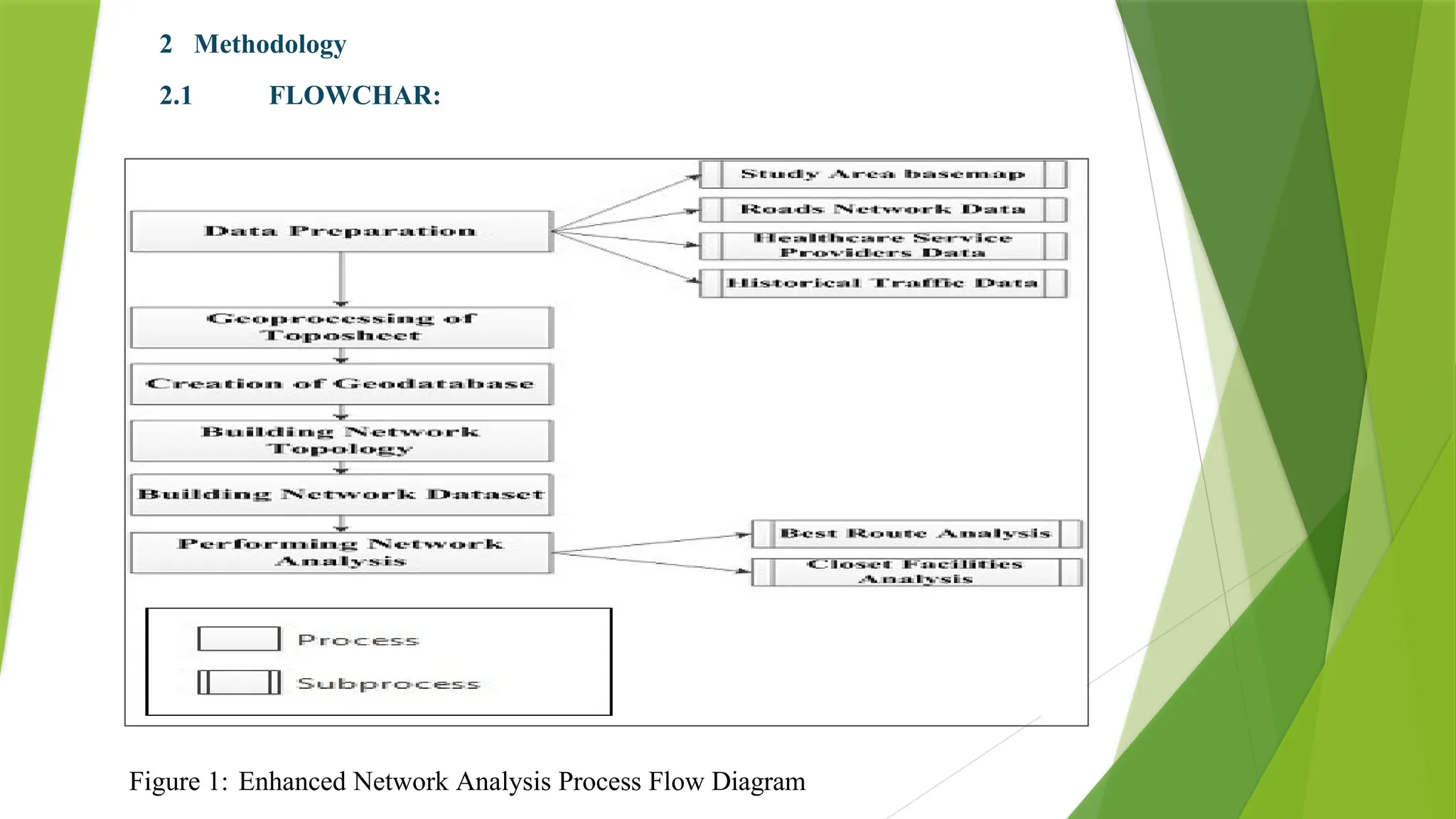 2 Methodology

2.1 FLOWCHAR:

Data Preparation

Study Area basemap

Roads Network Data

Healthcare Service Providers Data

Historical Traffic Data

Geoprocessing of Toposheet

Creation of Geodatabase

Building Network Topology

Building Network Dataset

Performing Network Analysis

Best Route Analysis

Closet Facilities Analysis

Process

Subprocess

Figure 1: Enhanced Network Analysis Process Flow Diagram